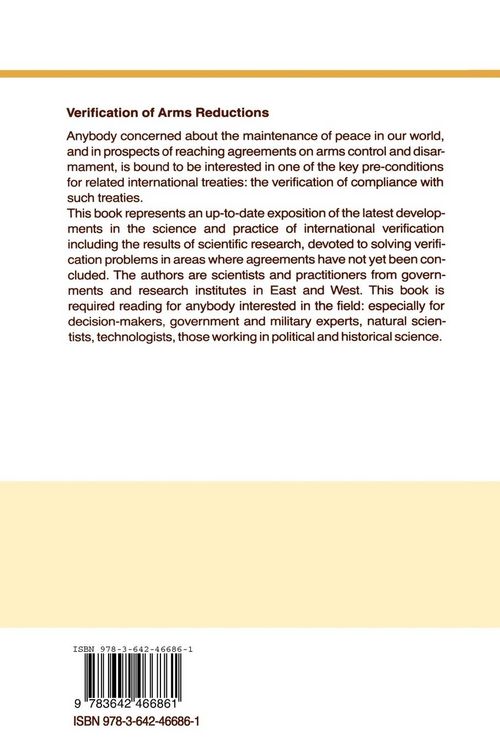 Verification of Arms Reductions

Anybody concerned about the maintenance of peace in our world, and in prospects of reaching agreements on arms control and disarmament, is bound to be interested in one of the key pre-conditions for related international treaties: the verification of compliance with such treaties.
This book represents an up-to-date exposition of the latest developments in the science and practice of international verification including the results of scientific research, devoted to solving verification problems in areas where agreements have not yet been concluded. The authors are scientists and practitioners from governments and research institutes in East and West. This book is required reading for anybody interested in the field: especially for decision-makers, government and military experts, natural scientists, technologists, those working in political and historical science.

ISBN 978-3-642-46686-1

9 783642 466861

ISBN 978-3-642-46686-1